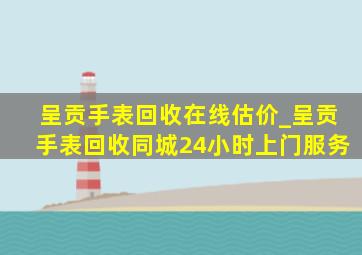 呈贡手表回收在线估价_呈贡手表回收同城24小时上门服务